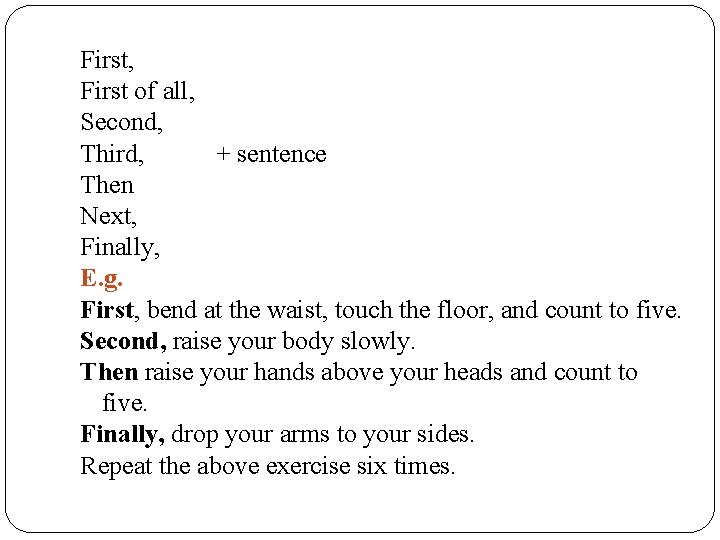 First,
First of all,
Second,
Third, + sentence
Then
Next,
Finally,
E.g.
First, bend at the waist, touch the floor, and count to five.
Second, raise your body slowly.
Then raise your hands above your heads and count to five.
Finally, drop your arms to your sides.
Repeat the above exercise six times.